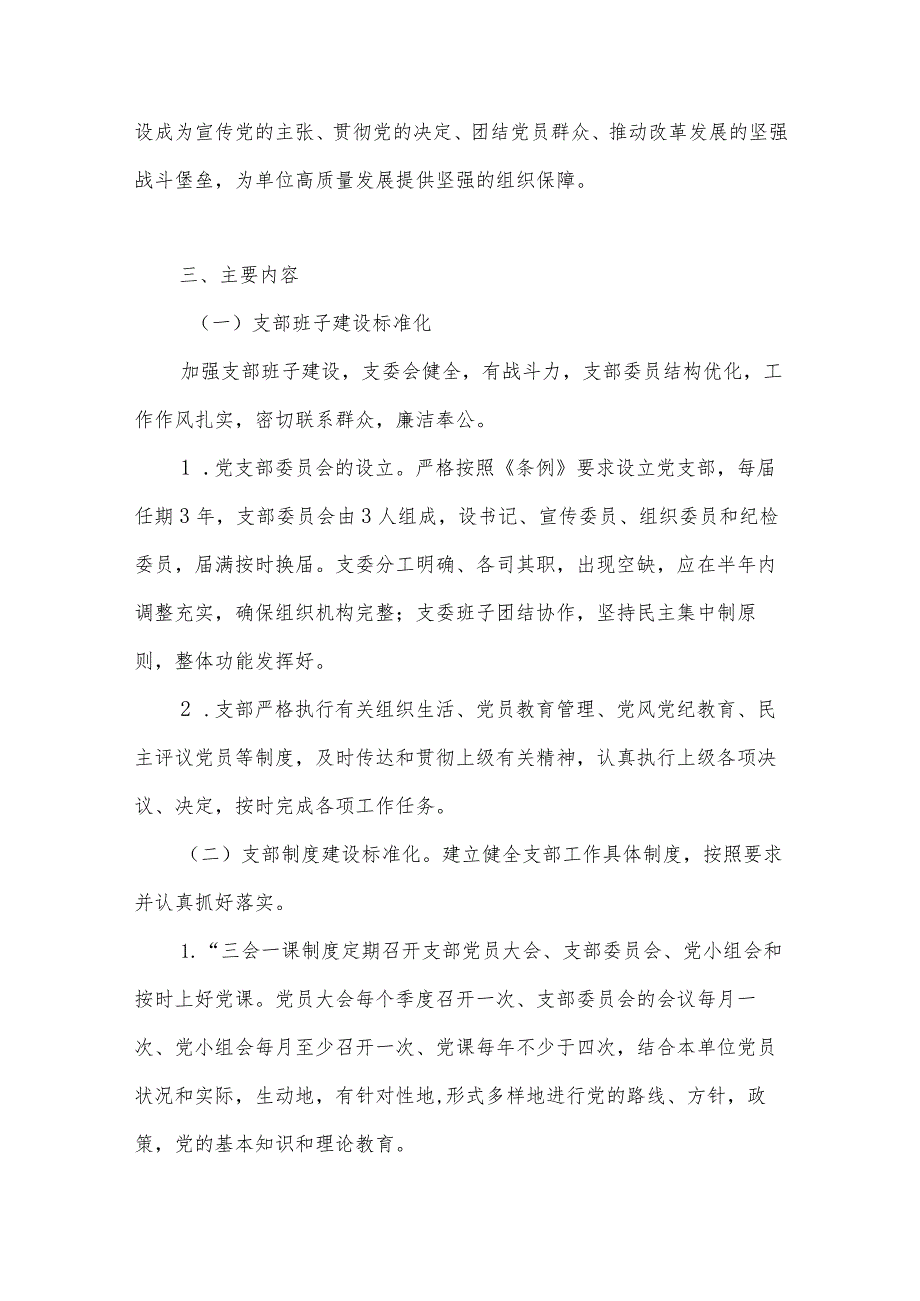 设成为宣传党的主张、贯彻党的决定、团结党员群众、推动改革发展的坚强战斗堡垒，为单位高质量发展提供坚强的组织保障。

三、主要内容

（一）支部班子建设标准化

加强支部班子建设，支委会健全，有战斗力，支部委员结构优化，工作作风扎实，密切联系群众，廉洁奉公。

1．党支部委员会的设立。严格按照《条例》要求设立党支部，每届任期3年，支部委员会由3人组成，设书记、宣传委员、组织委员和纪检委员，届满按时换届。支委分工明确、各司其职，出现空缺，应在半年内调整充实，确保组织机构完整；支委班子团结协作，坚持民主集中制原则，整体功能发挥好。

2．支部严格执行有关组织生活、党员教育管理、党风党纪教育、民主评议党员等制度，及时传达和贯彻上级有关精神，认真执行上级各项决议、决定，按时完成各项工作任务。

（二）支部制度建设标准化。建立健全支部工作具体制度，按照要求并认真抓好落实。

1.“三会一课制度定期召开支部党员大会、支部委员会、党小组会和按时上好党课。党员大会每个季度召开一次、支部委员会的会议每月一次、党小组会每月至少召开一次、党课每年不少于四次，结合本单位党员状况和实际，生动地，有针对性地,形式多样地进行党的路线、方针，政策，党的基本知识和理论教育。